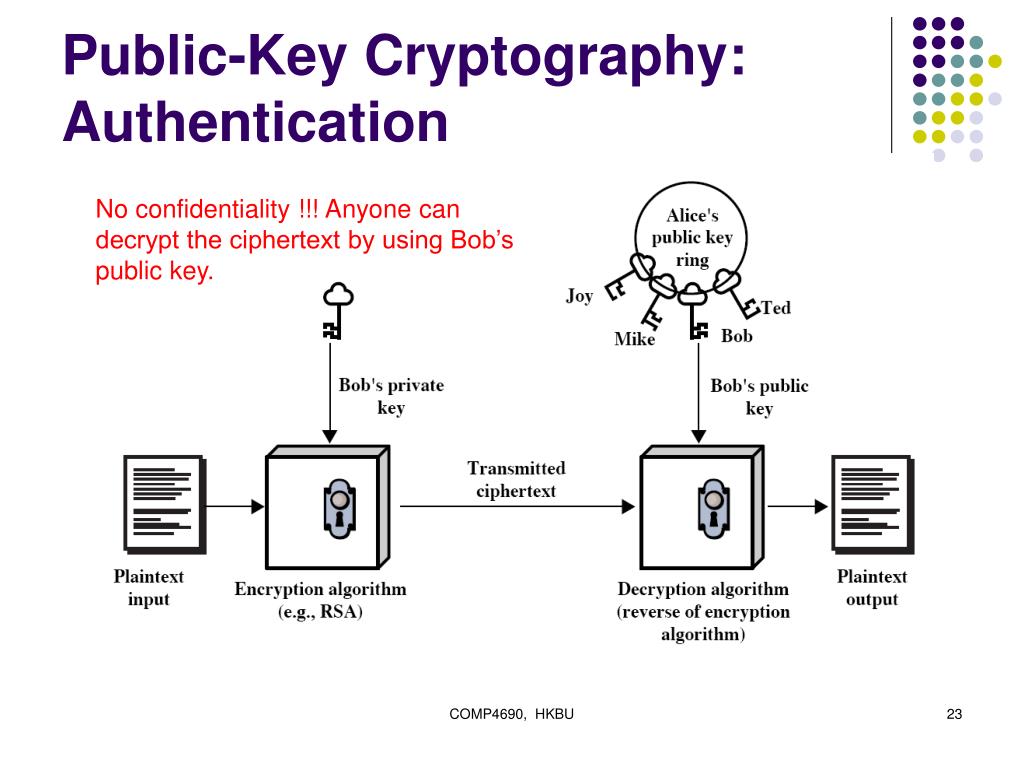 Public-Key Cryptography: Authentication

No confidentiality !!! Anyone can decrypt the ciphertext by using Bob's public key.

Alice's public key ring

Joy

Mike

Bob

Ted

Bob's private key

Bob's public key

Transmitted ciphertext

Plaintext input

Encryption algorithm (e.g., RSA)

Decryption algorithm (reverse of encryption algorithm)

Plaintext output

COMP4690, HKBU

23